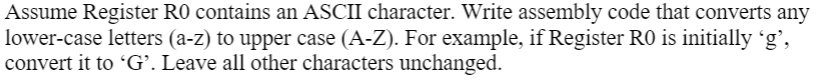 Assume Register R0 contains an ASCII character. Write assembly code that converts any lower-case letters (a-z) to upper case (A-Z). For example, if Register R0 is initially ‘g’, convert it to ‘G’. Leave all other characters unchanged.